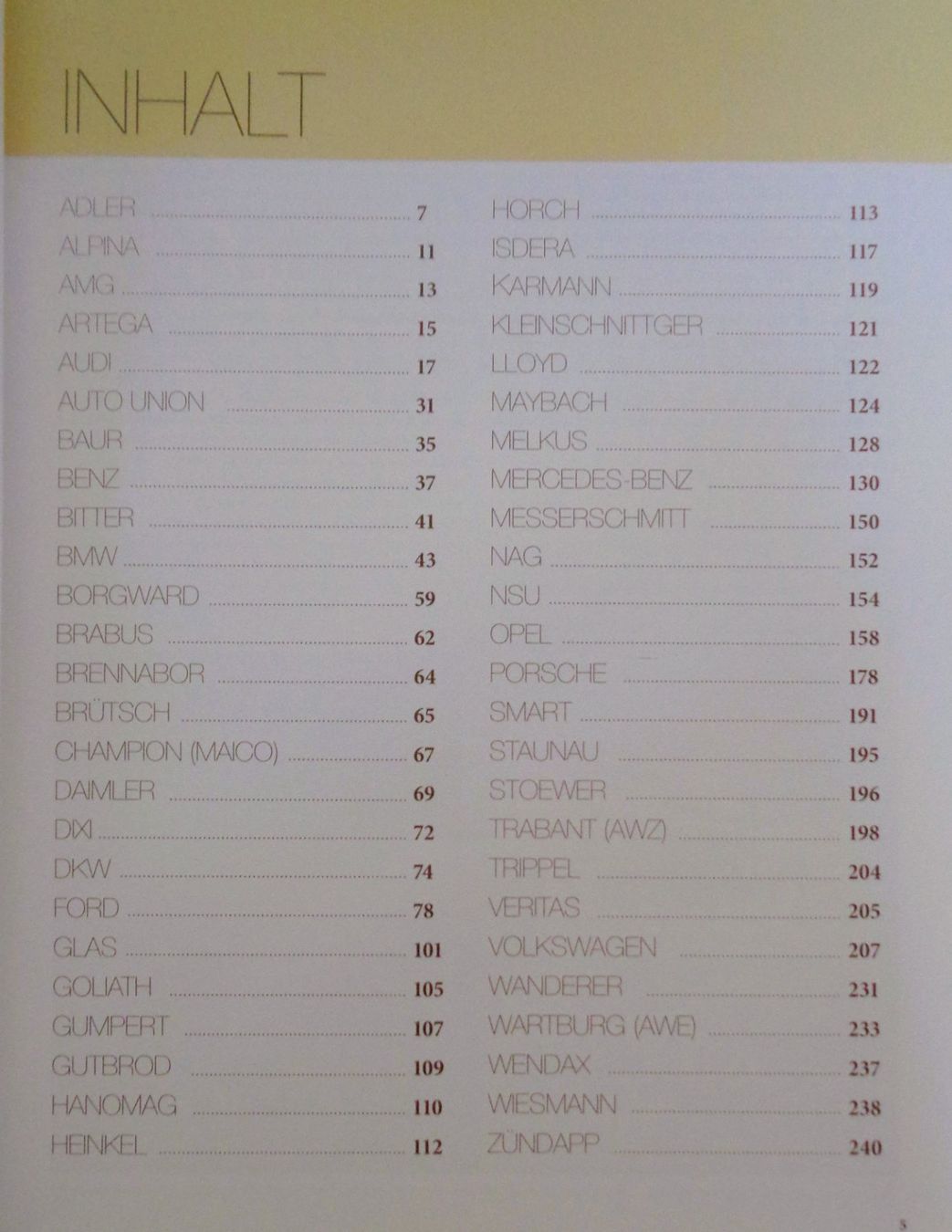 INHALT

ADLER 7
ALPINA 11
AMG 13
ARTEGA 15
AUDI 17
AUTO UNION 31
BAUR 35
BENZ 37
BITTER 41
BMW 43
BORGWARD 59
BRABUS 62
BRENNABOR 64
BRÜTSCH 65
CHAMPION (MAICO) 67
DAIMLER 69
DIXI 72
DKW 74
FORD 78
GLAS 101
GOLIATH 105
GUMPERT 107
GUTBROD 109
HANOMAG 110
HEINKEL 112

HORCH 113
ISDERA 117
KARMANN 119
KLEINSCHNITTGER 121
LLOYD 122
MAYBACH 124
MELKUS 128
MERCEDES-BENZ 130
MESSERSCHMITT 150
NAG 152
NSU 154
OPEL 158
PORSCHE 178
SMART 191
STAUNAU 195
STOEWER 196
TRABANT (AWZ) 198
TRIPPEL 204
VERITAS 205
VOLKSWAGEN 207
WANDERER 231
WARTBURG (AWE) 233
WENDAX 237
WIESMANN 238
ZÜNDAPP 240

5